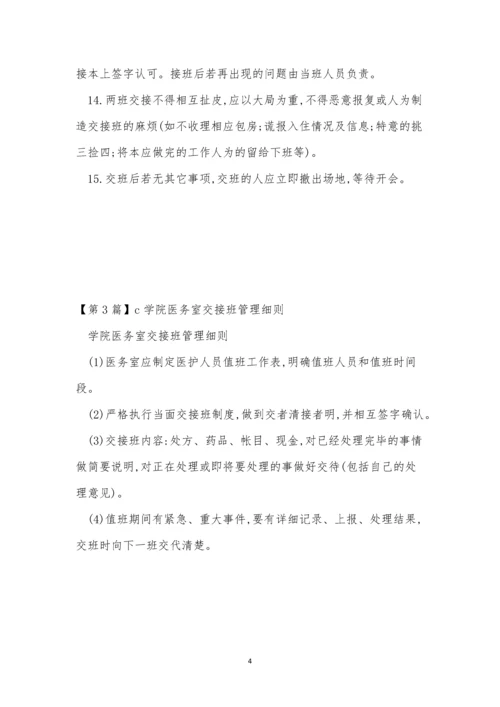 接本上签字认可。接班后若再出现的问题由当班人员负责。

14.两班交接不得相互扯皮,应以大局为重,不得恶意报复或人为制造交接班的麻烦(如不收理相应包房;谎报入住情况及信息;特意的挑三捡四;将本应做完的工作人为的留给下班等)。

15.交班后若无其它事项,交班的人应立即撤出场地,等待开会。

【第3篇】c学院医务室交接班管理细则

学院医务室交接班管理细则

(1)医务室应制定医护人员值班工作表,明确值班人员和值班时间段。

(2)严格执行当面交接班制度,做到交者清接者明,并相互签字确认。

(3)交接班内容:处方、药品、帐目、现金,对已经处理完毕的事情做简要说明,对正在处理或即将要处理的事做好交待(包括自己的处理意见)。

(4)值班期间有紧急、重大事件,要有详细记录、上报、处理结果,交班时向下一班交代清楚。

4